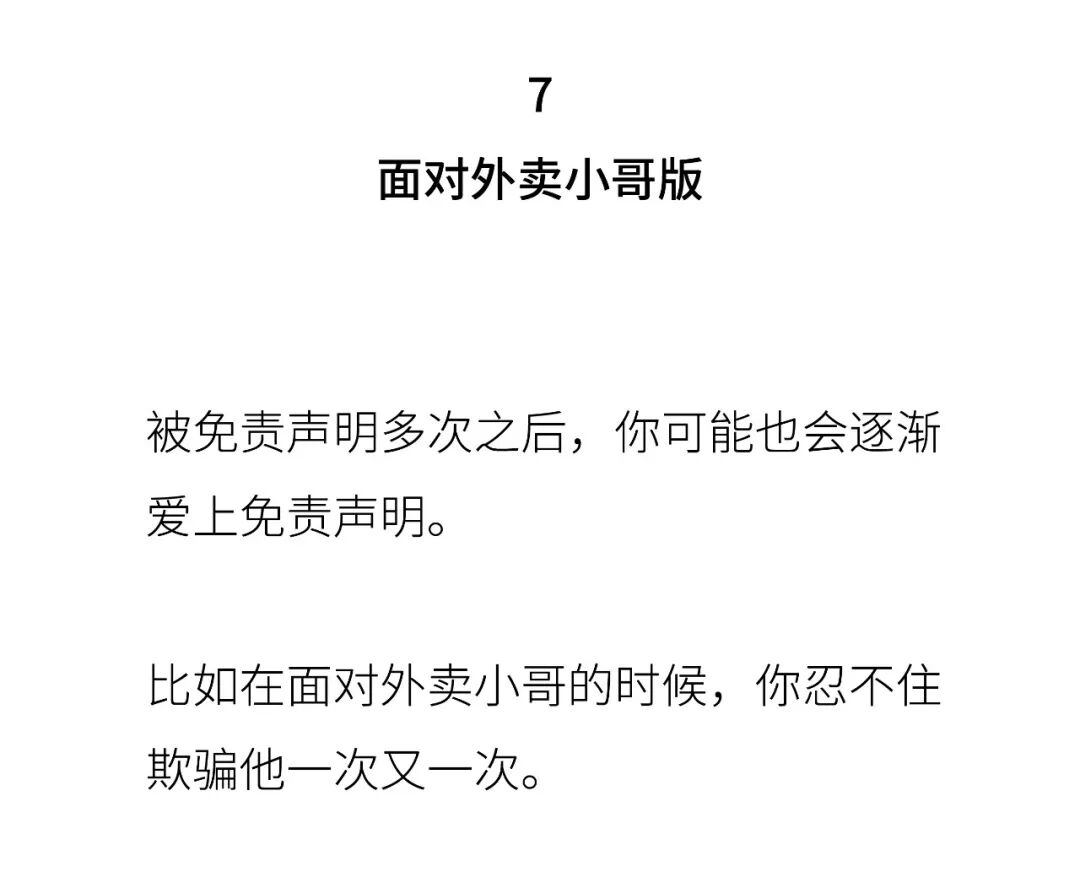 7

面对外卖小哥版

被免责声明多次之后，你可能也会逐渐爱上免责声明。

比如在面对外卖小哥的时候，你忍不住欺骗他一次又一次。